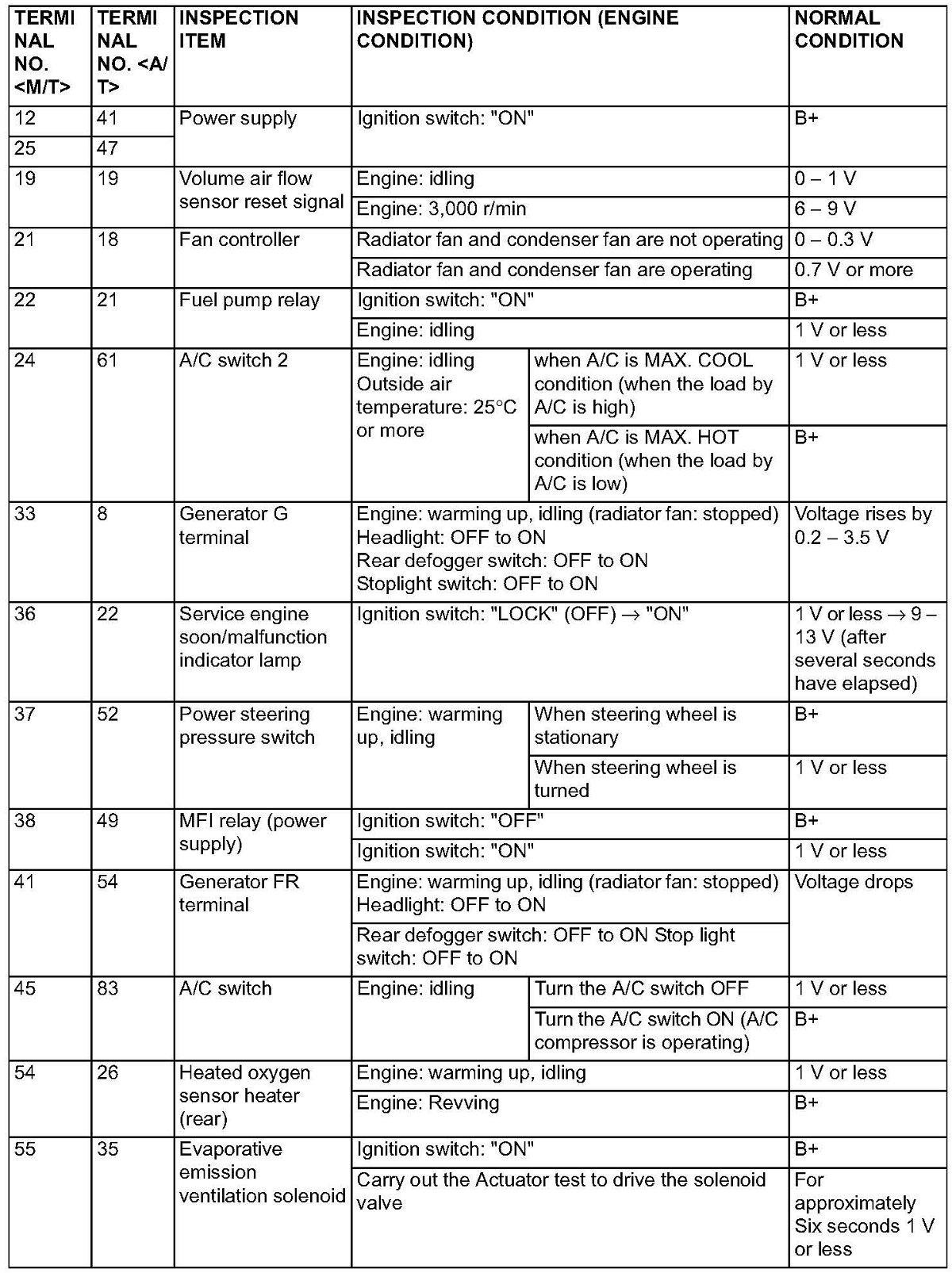 | TERMINAL NO. <M/T> | TERMINAL NO. <A/T> | INSPECTION ITEM | INSPECTION CONDITION (ENGINE CONDITION) | | NORMAL CONDITION |
|---|---|---|---|---|---|
| 12 | 41 | Power supply | Ignition switch: "ON" | | B+ |
| 25 | 47 | | | | |
| 19 | 19 | Volume air flow sensor reset signal | Engine: idling | | 0 – 1 V |
| | | | Engine: 3,000 r/min | | 6 – 9 V |
| 21 | 18 | Fan controller | Radiator fan and condenser fan are not operating | | 0 – 0.3 V |
| | | | Radiator fan and condenser fan are operating | | 0.7 V or more |
| 22 | 21 | Fuel pump relay | Ignition switch: "ON" | | B+ |
| | | | Engine: idling | | 1 V or less |
| 24 | 61 | A/C switch 2 | Engine: idling Outside air temperature: 25°C or more | when A/C is MAX. COOL condition (when the load by A/C is high) | 1 V or less |
| | | | | when A/C is MAX. HOT condition (when the load by A/C is low) | B+ |
| 33 | 8 | Generator G terminal | Engine: warming up, idling (radiator fan: stopped) Headlight: OFF to ON Rear defogger switch: OFF to ON Stoplight switch: OFF to ON | | Voltage rises by 0.2 – 3.5 V |
| 36 | 22 | Service engine soon/malfunction indicator lamp | Ignition switch: "LOCK" (OFF) → "ON" | | 1 V or less → 9 – 13 V (after several seconds have elapsed) |
| 37 | 52 | Power steering pressure switch | Engine: warming up, idling | When steering wheel is stationary | B+ |
| | | | | When steering wheel is turned | 1 V or less |
| 38 | 49 | MFI relay (power supply) | Ignition switch: "OFF" | | B+ |
| | | | Ignition switch: "ON" | | 1 V or less |
| 41 | 54 | Generator FR terminal | Engine: warming up, idling (radiator fan: stopped) Headlight: OFF to ON | | Voltage drops |
| | | | Rear defogger switch: OFF to ON Stop light switch: OFF to ON | | |
| 45 | 83 | A/C switch | Engine: idling | Turn the A/C switch OFF | 1 V or less |
| | | | | Turn the A/C switch ON (A/C compressor is operating) | B+ |
| 54 | 26 | Heated oxygen sensor heater (rear) | Engine: warming up, idling | | 1 V or less |
| | | | Engine: Revving | | B+ |
| 55 | 35 | Evaporative emission ventilation solenoid | Ignition switch: "ON" | | B+ |
| | | | Carry out the Actuator test to drive the solenoid valve | | For approximately Six seconds 1 V or less |